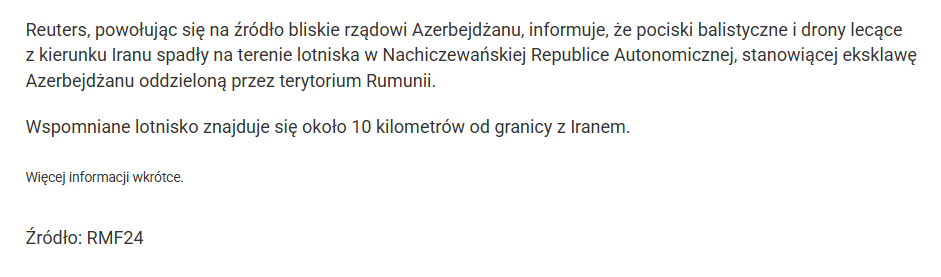 Reuters, powołując się na źródło bliskie rządowi Azerbejdżanu, informuje, że pociski balistyczne i drony lecące z kierunku Iranu spadły na terenie lotniska w Nachiczewańskiej Republice Autonomicznej, stanowiącej eksklawę Azerbejdżanu oddzieloną przez terytorium Rumunii.

Wspomniane lotnisko znajduje się około 10 kilometrów od granicy z Iranem.

Więcej informacji wkrótce.

Źródło: RMF24